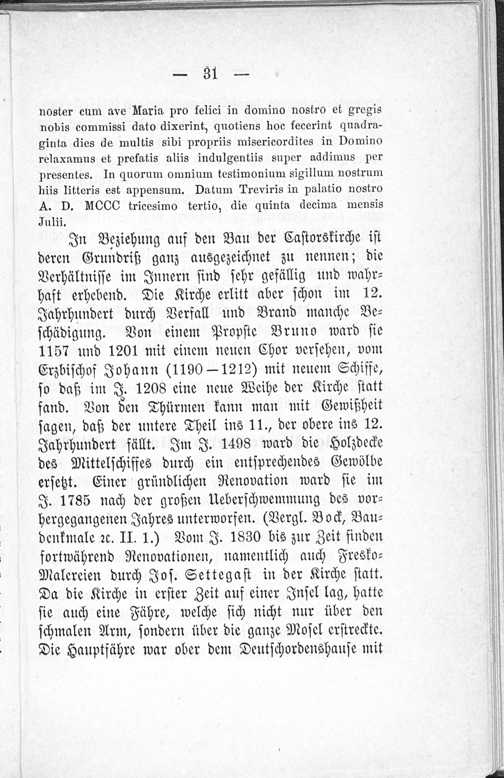 — 31 —

noster cum ave Maria pro felici in domino nostro et gregis nobis commissi dato dixerint, quotiens hoc fecerint quadraginta dies de multis sibi propriis misericordites in Domino relaxamus et prefatis aliis indulgentiis super addimus per presentes. In quorum omnium testimonium sigillum nostrum hiis litteris est appensum. Datum Treviris in palatio nostro A. D. MCCC tricesimo tertio, die quinta decima mensis Julii.

In Beziehung auf den Bau der Castorskirche ist deren Grundriß ganz ausgezeichnet zu nennen; die Verhältnisse im Innern sind sehr gefällig und wahrhaft erhebend. Die Kirche erlitt aber schon im 12. Jahrhundert durch Verfall und Brand manche Beschädigung. Von einem Propste Bruno ward sie 1157 und 1201 mit einem neuen Chor versehen, vom Erzbischof Johann (1190—1212) mit neuem Schiffe, so daß im J. 1208 eine neue Weihe der Kirche statt fand. Von den Thürmen kann man mit Gewißheit sagen, daß der untere Theil ins 11., der obere ins 12. Jahrhundert fällt. Im J. 1498 ward die Holzdecke des Mittelschiffes durch ein entsprechendes Gewölbe ersetzt. Einer gründlichen Renovation ward sie im J. 1785 nach der großen Ueberschwemmung des vorhergegangenen Jahres unterworfen. (Vergl. Bock, Baudenkmale ꝛc. II. 1.) Vom J. 1830 bis zur Zeit finden fortwährend Renovationen, namentlich auch Fresko-Malereien durch Jos. Settegast in der Kirche statt. Da die Kirche in erster Zeit auf einer Insel lag, hatte sie auch eine Fähre, welche sich nicht nur über den schmalen Arm, sondern über die ganze Mosel erstreckte. Die Hauptfähre war ober dem Deutschordenshause mit